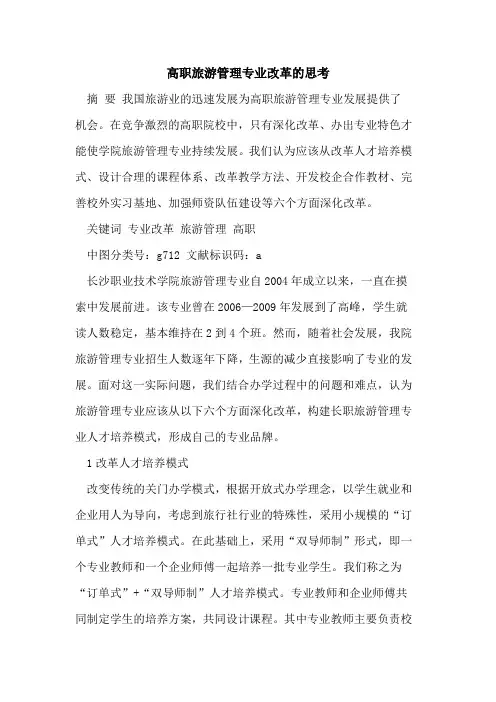 高职旅游管理专业改革的思考

摘 要 我国旅游业的迅速发展为高职旅游管理专业发展提供了机会。在竞争激烈的高职院校中，只有深化改革、办出专业特色才能使学院旅游管理专业持续发展。我们认为应该从改革人才培养模式、设计合理的课程体系、改革教学方法、开发校企合作教材、完善校外实习基地、加强师资队伍建设等六个方面深化改革。

关键词 专业改革 旅游管理 高职

中图分类号：g712 文献标识码：a

长沙职业技术学院旅游管理专业自2004年成立以来，一直在摸索中发展前进。该专业曾在2006—2009年发展到了高峰，学生就读人数稳定，基本维持在2到4个班。然而，随着社会发展，我院旅游管理专业招生人数逐年下降，生源的减少直接影响了专业的发展。面对这一实际问题，我们结合办学过程中的问题和难点，认为旅游管理专业应该从以下六个方面深化改革，构建长职旅游管理专业人才培养模式，形成自己的专业品牌。

1改革人才培养模式

改变传统的关门办学模式，根据开放式办学理念，以学生就业和企业用人为导向，考虑到旅行社行业的特殊性，采用小规模的“订单式”人才培养模式。在此基础上，采用“双导师制”形式，即一个专业教师和一个企业师傅一起培养一批专业学生。我们称之为“订单式”+“双导师制”人才培养模式。专业教师和企业师傅共同制定学生的培养方案，共同设计课程。其中专业教师主要负责校